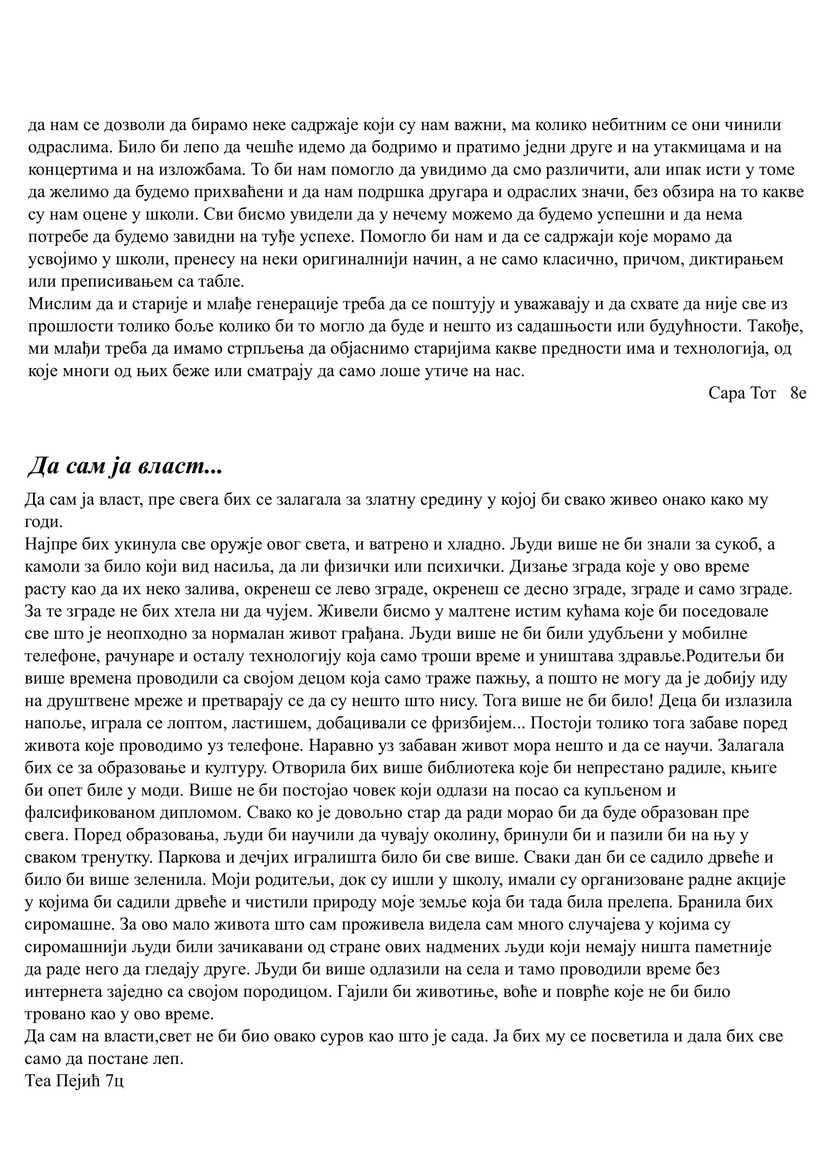 да нам се дозволи да бирамо неке садржаје који су нам важни, ма колико небитним се они чинили одраслима. Било би лепо да чешће идемо да бодримо и пратимо једни друге и на утакмицама и на концертима и на изложбама. То би нам помогло да увидимо да смо различити, али ипак исти у томе да желимо да будемо прихваћени и да нам подршка другара и одраслих значи, без обзира на то какве су нам оцене у школи. Сви бисмо увидели да у нечему можемо да будемо успешни и да нема потребе да будемо завидни на туђе успехе. Помогло би нам и да се садржаји које морамо да усвојимо у школи, пренесу на неки оригиналнији начин, а не само класично, причом, диктирањем или преписивањем са табле.
Мислим да и старије и млађе генерације треба да се поштују и уважавају и да схвате да није све из прошлости толико боље колико би то могло да буде и нешто из садашњости или будућности. Такође, ми млађи треба да имамо стрпљења да објаснимо старијима какве предности има и технологија, од које многи од њих беже или сматрају да само лоше утиче на нас.
Сара Тот 8е

Да сам ја власт...

Да сам ја власт, пре свега бих се залагала за златну средину у којој би свако живео онако како му годи.
Најпре бих укинула све оружје овог света, и ватрено и хладно. Људи више не би знали за сукоб, а камоли за било који вид насиља, да ли физички или психички. Дизање зграда које у ово време расту као да их неко залива, окренеш се лево зграде, окренеш се десно зграде, зграде и само зграде. За те зграде не бих хтела ни да чујем. Живели бисмо у малтене истим кућама које би поседовале све што је неопходно за нормалан живот грађана. Људи више не би били удубљени у мобилне телефоне, рачунаре и осталу технологију која само троши време и уништава здравље.Родитељи би више времена проводили са својом децом која само траже пажњу, а пошто не могу да је добију иду на друштвене мреже и претварају се да су нешто што нису. Тога више не би било! Деца би излазила напоље, играла се лоптом, ластишем, добацивали се фризбијем... Постоји толико тога забаве поред живота које проводимо уз телефоне. Наравно уз забаван живот мора нешто и да се научи. Залагала бих се за образовање и културу. Отворила бих више библиотека које би непрестано радиле, књиге би опет биле у моди. Више не би постојао човек који одлази на посао са купљеном и фалсификованом дипломом. Свако ко је довољно стар да ради морао би да буде образован пре свега. Поред образовања, људи би научили да чувају околину, бринули би и пазили би на њу у сваком тренутку. Паркова и дечјих игралишта било би све више. Сваки дан би се садило дрвеће и било би више зеленила. Моји родитељи, док су ишли у школу, имали су организоване радне акције у којима би садили дрвеће и чистили природу моје земље која би тада била прелепа. Бранила бих сиромашне. За ово мало живота што сам проживела видела сам много случајева у којима су сиромашнији људи били зачикавани од стране ових надмених људи који немају ништа паметније да раде него да гледају друге. Људи би више одлазили на села и тамо проводили време без интернета заједно са својом породицом. Гајили би животиње, воће и поврће које не би било тровано као у ово време.
Да сам на власти,свет не би био овако суров као што је сада. Ја бих му се посветила и дала бих све само да постане леп.
Теа Пејић 7ц